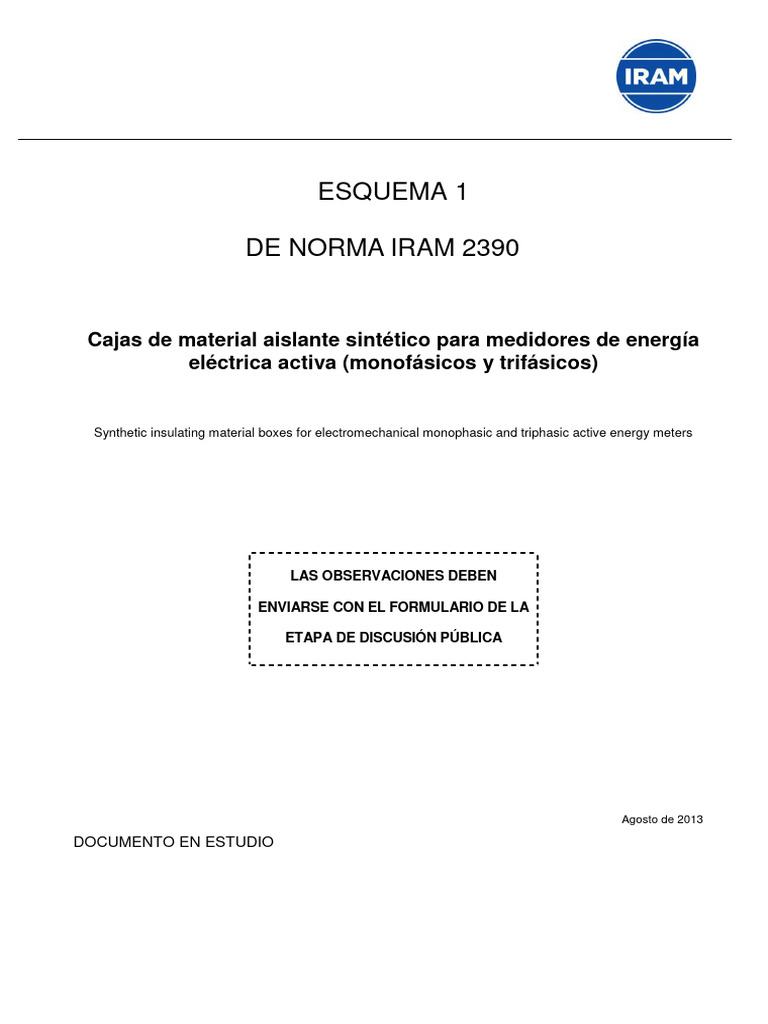 IRAM

ESQUEMA 1

DE NORMA IRAM 2390

Cajas de material aislante sintético para medidores de energía eléctrica activa (monofásicos y trifásicos)

Synthetic insulating material boxes for electromechanical monophasic and triphasic active energy meters

LAS OBSERVACIONES DEBEN ENVIARSE CON EL FORMULARIO DE LA ETAPA DE DISCUSIÓN PÚBLICA

Agosto de 2013

DOCUMENTO EN ESTUDIO